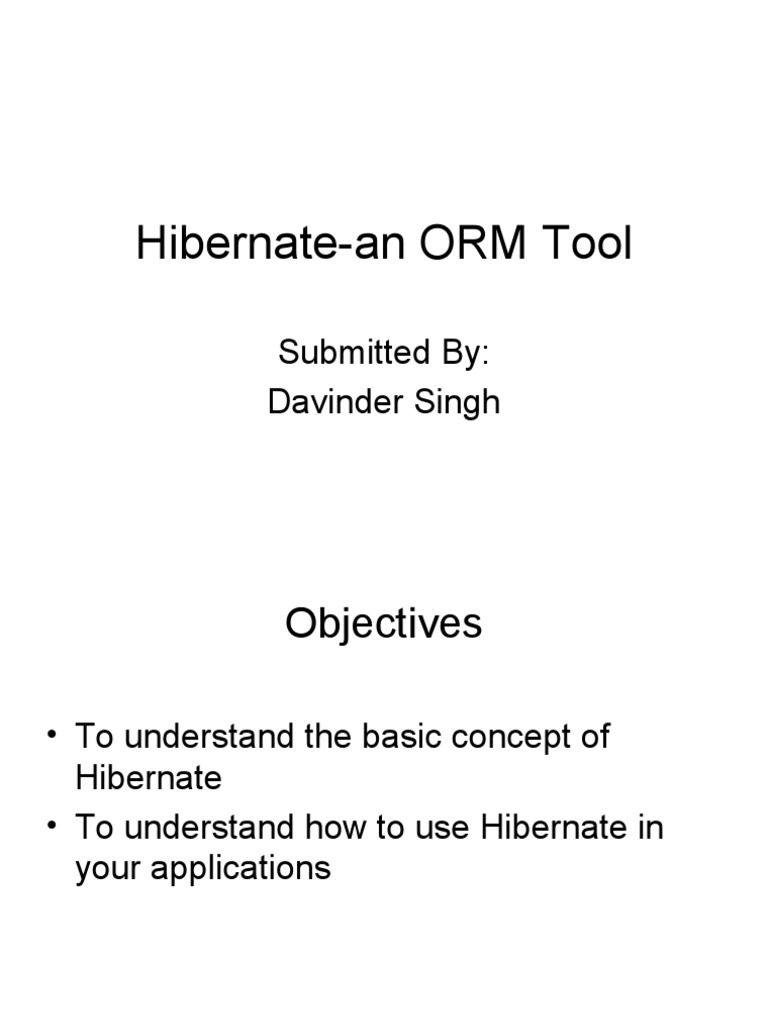 Hibernate-an ORM Tool

Submitted By:
Davinder Singh

Objectives

• To understand the basic concept of Hibernate
• To understand how to use Hibernate in your applications